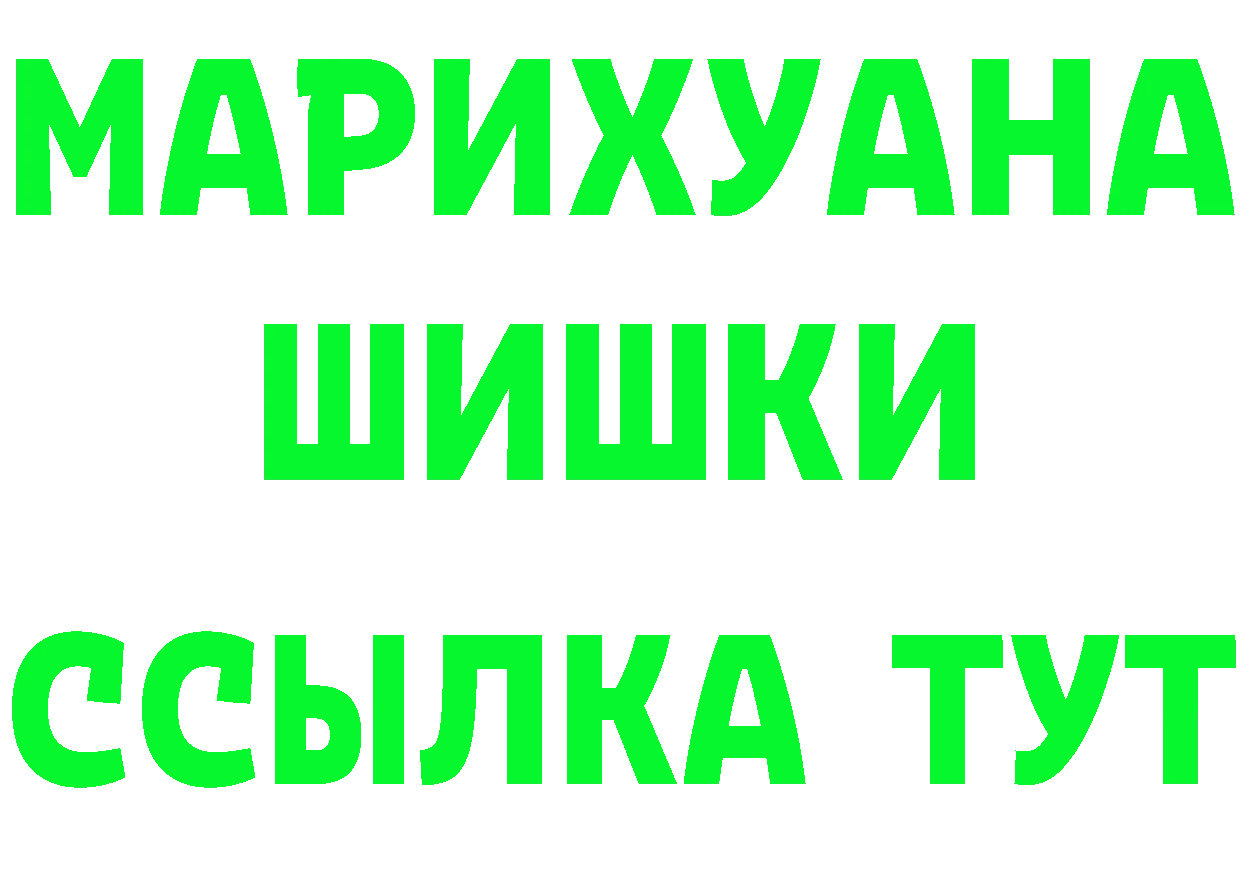 МАРИХУАНА
ШИШКИ
ССЫЛКА ТУТ